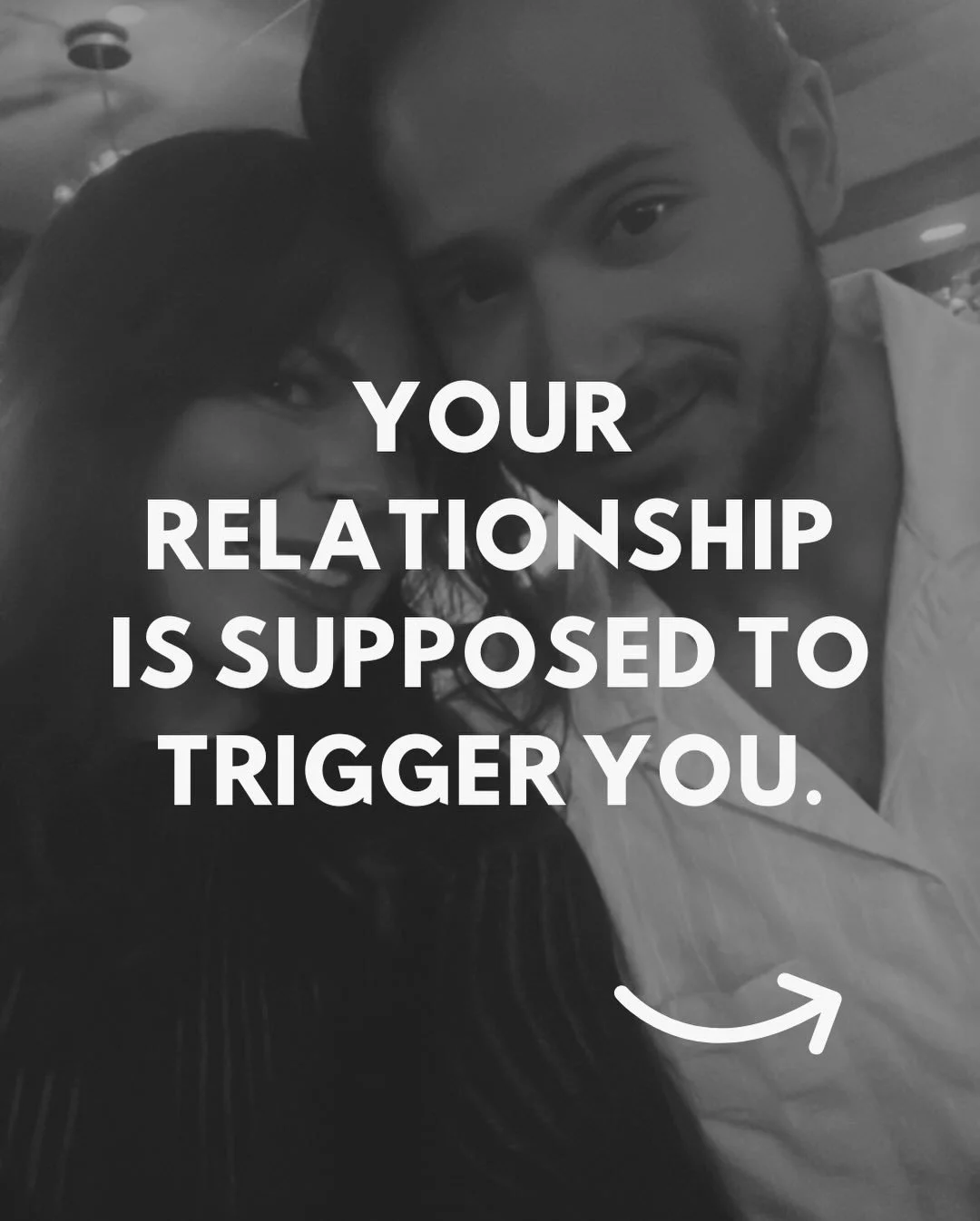 YOUR RELATIONSHIP IS SUPPOSED TO TRIGGER YOU.